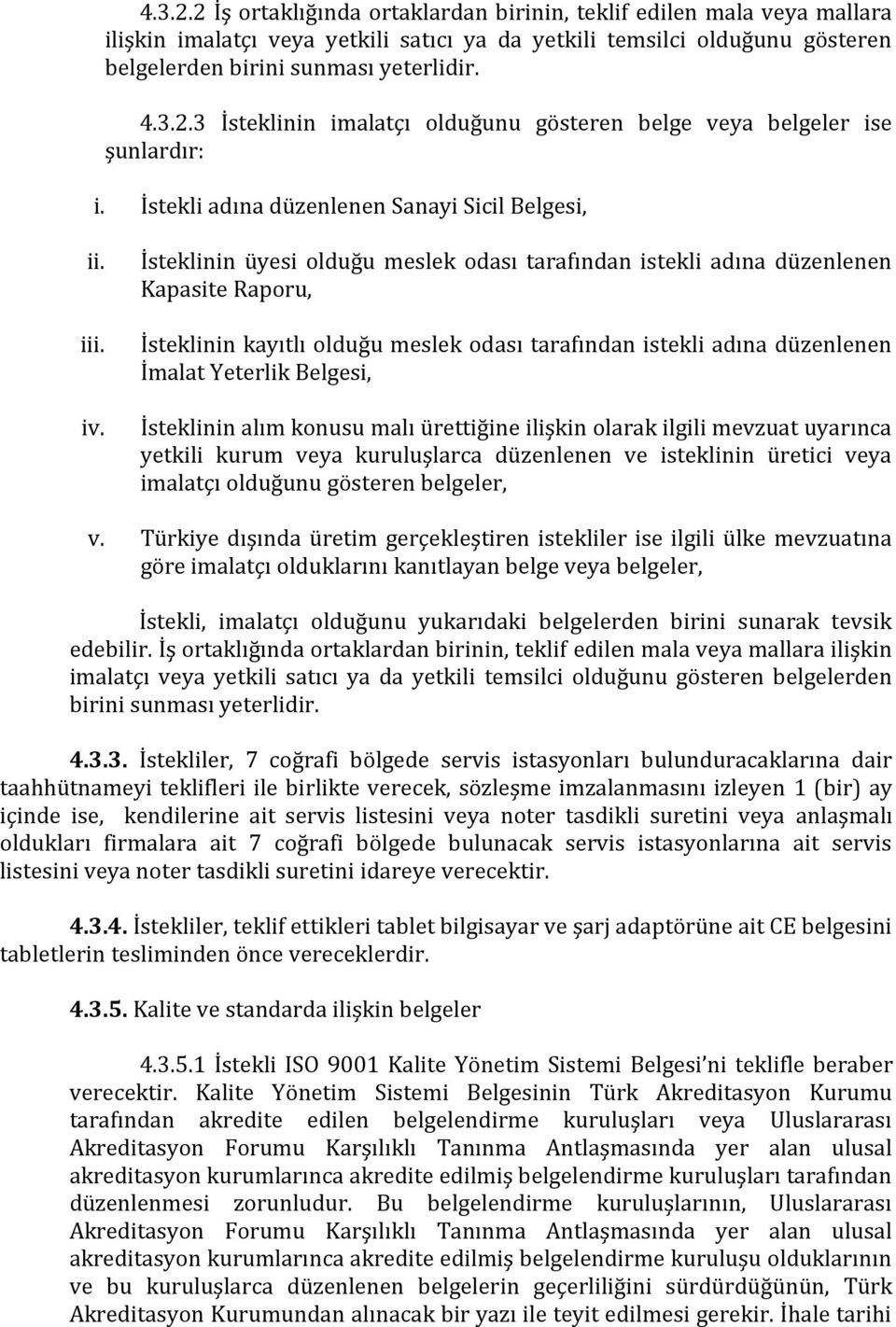 4.3.2.2 İş ortaklığında ortaklardan birinin, teklif edilen mala veya mallara ilişkin imalatçı veya yetkili satıcı ya da yetkili temsilci olduğunu gösteren belgelerden birini sunması yeterlidir.

4.3.2.3 İsteklinin imalatçı olduğunu gösteren belge veya belgeler ise şunlardır:

i. İstekli adına düzenlenen Sanayi Sicil Belgesi,

ii. İsteklinin üyesi olduğu meslek odası tarafından istekli adına düzenlenen Kapasite Raporu,

iii. İsteklinin kayıtlı olduğu meslek odası tarafından istekli adına düzenlenen İmalat Yeterlik Belgesi,

iv. İsteklinin alım konusu malı ürettiğine ilişkin olarak ilgili mevzuat uyarınca yetkili kurum veya kuruluşlarca düzenlenen ve isteklinin üretici veya imalatçı olduğunu gösteren belgeler,

v. Türkiye dışında üretim gerçekleştiren istekliler ise ilgili ülke mevzuatına göre imalatçı olduklarını kanıtlayan belge veya belgeler,

İstekli, imalatçı olduğunu yukarıdaki belgelerden birini sunarak tevsik edebilir. İş ortaklığında ortaklardan birinin, teklif edilen mala veya mallara ilişkin imalatçı veya yetkili satıcı ya da yetkili temsilci olduğunu gösteren belgelerden birini sunması yeterlidir.

4.3.3. İstekliler, 7 coğrafi bölgede servis istasyonları bulunduracaklarına dair taahhütnameyi teklifleri ile birlikte verecek, sözleşme imzalanmasını izleyen 1 (bir) ay içinde ise, kendilerine ait servis listesini veya noter tasdikli suretini veya anlaşmalı oldukları firmalara ait 7 coğrafi bölgede bulunacak servis istasyonlarına ait servis listesini veya noter tasdikli suretini idareye verecektir.

4.3.4. İstekliler, teklif ettikleri tablet bilgisayar ve şarj adaptörüne ait CE belgesini tabletlerin tesliminden önce vereceklerdir.

4.3.5. Kalite ve standarda ilişkin belgeler

4.3.5.1 İstekli ISO 9001 Kalite Yönetim Sistemi Belgesi'ni teklifle beraber verecektir. Kalite Yönetim Sistemi Belgesinin Türk Akreditasyon Kurumu tarafından akredite edilen belgelendirme kuruluşları veya Uluslararası Akreditasyon Forumu Karşılıklı Tanınma Antlaşmasında yer alan ulusal akreditasyon kurumlarınca akredite edilmiş belgelendirme kuruluşları tarafından düzenlenmesi zorunludur. Bu belgelendirme kuruluşlarının, Uluslararası Akreditasyon Forumu Karşılıklı Tanınma Antlaşmasında yer alan ulusal akreditasyon kurumlarınca akredite edilmiş belgelendirme kuruluşu olduklarının ve bu kuruluşlarca düzenlenen belgelerin geçerliliğini sürdürdüğünün, Türk Akreditasyon Kurumundan alınacak bir yazı ile teyit edilmesi gerekir. İhale tarihi